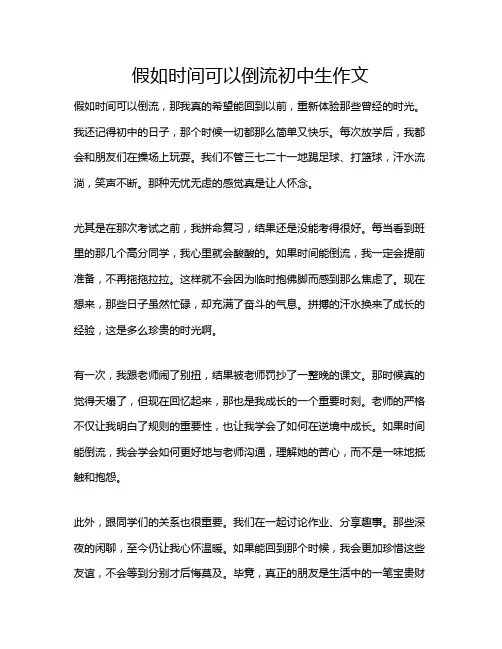 假如时间可以倒流初中生作文

假如时间可以倒流，那我真的希望能回到以前，重新体验那些曾经的时光。我还记得初中的日子，那个时候一切都那么简单又快乐。每次放学后，我都会和朋友们在操场上玩耍。我们不管三七二十一地踢足球、打篮球，汗水流淌，笑声不断。那种无忧无虑的感觉真是让人怀念。

尤其是在那次考试之前，我拼命复习，结果还是没能考得很好。每当看到班里的那几个高分同学，我心里就会酸酸的。如果时间能倒流，我一定会提前准备，不再拖拖拉拉。这样就不会因为临时抱佛脚而感到那么焦虑了。现在想来，那些日子虽然忙碌，却充满了奋斗的气息。拼搏的汗水换来了成长的经验，这是多么珍贵的时光啊。

有一次，我跟老师闹了别扭，结果被老师罚抄了一整晚的课文。那时候真的觉得天塌了，但现在回忆起来，那也是我成长的一个重要时刻。老师的严格不仅让我明白了规则的重要性，也让我学会了如何在逆境中成长。如果时间能倒流，我会学会如何更好地与老师沟通，理解她的苦心，而不是一味地抵触和抱怨。

此外，跟同学们的关系也很重要。我们在一起讨论作业、分享趣事。那些深夜的闲聊，至今仍让我心怀温暖。如果能回到那个时候，我会更加珍惜这些友谊，不会等到分别才后悔莫及。毕竟，真正的朋友是生活中的一笔宝贵财